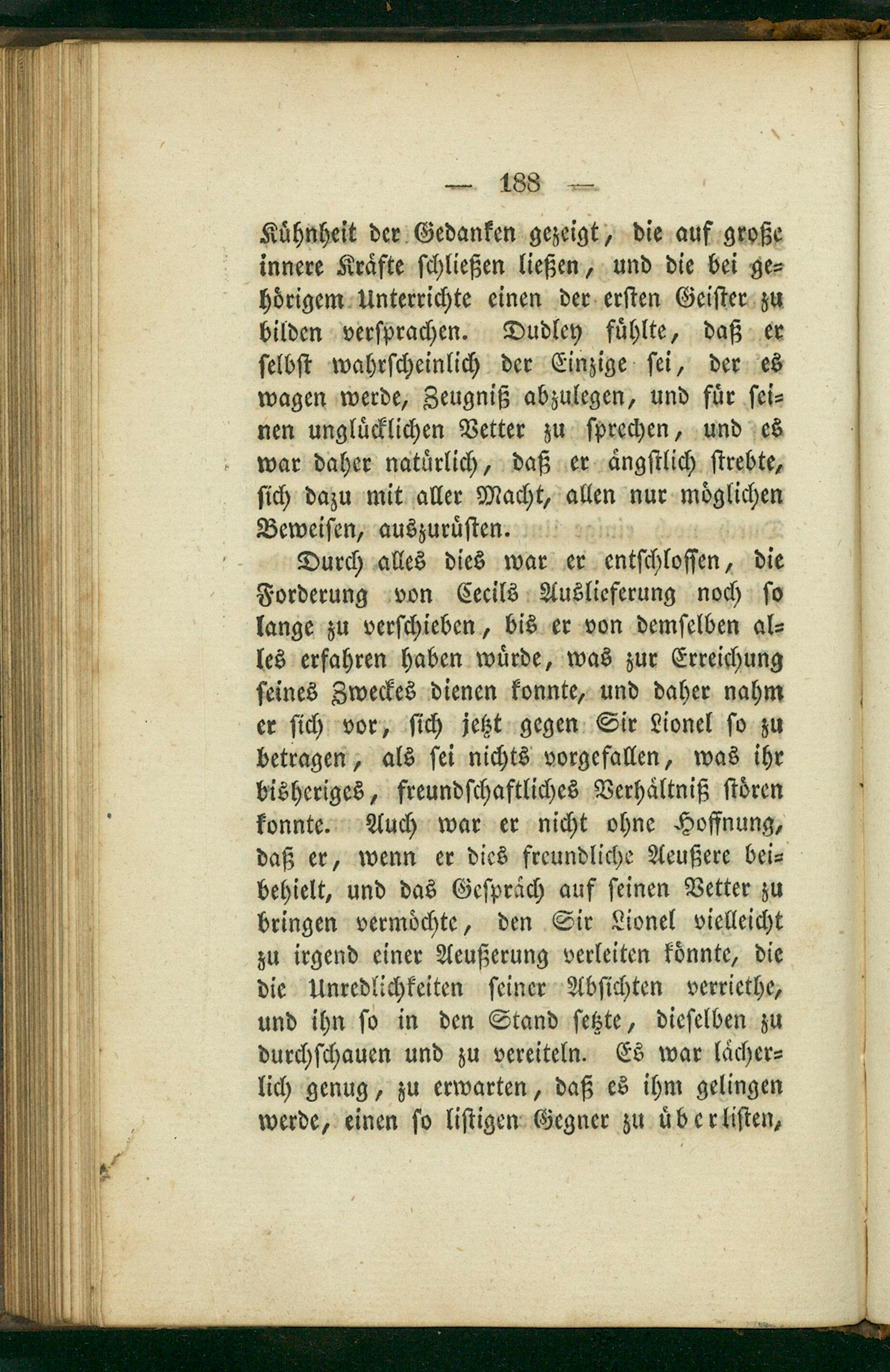 — 188 —

Kühnheit der Gedanken gezeigt, die auf große innere Kräfte schließen ließen, und die bei gehörigem Unterrichte einen der ersten Geister zu bilden versprachen. Dudley fühlte, daß er selbst wahrscheinlich der Einzige sei, der es wagen werde, Zeugniß abzulegen, und für seinen unglücklichen Vetter zu sprechen, und es war daher natürlich, daß er ängstlich strebte, sich dazu mit aller Macht, allen nur möglichen Beweisen, auszurüsten.

Durch alles dies war er entschlossen, die Forderung von Cecils Auslieferung noch so lange zu verschieben, bis er von demselben alles erfahren haben würde, was zur Erreichung seines Zweckes dienen konnte, und daher nahm er sich vor, sich jetzt gegen Sir Lionel so zu betragen, als sei nichts vorgefallen, was ihr bisheriges, freundschaftliches Verhältniß stören konnte. Auch war er nicht ohne Hoffnung, daß er, wenn er dies freundliche Aeußere beibehielt, und das Gespräch auf seinen Vetter zu bringen vermöchte, den Sir Lionel vielleicht zu irgend einer Aeußerung verleiten könnte, die die Unredlichkeiten seiner Absichten verriethe, und ihn so in den Stand setzte, dieselben zu durchschauen und zu vereiteln. Es war lächerlich genug, zu erwarten, daß es ihm gelingen werde, einen so listigen Gegner zu überlisten,